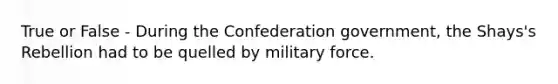 True or False - During the Confederation government, the Shays's Rebellion had to be quelled by military force.